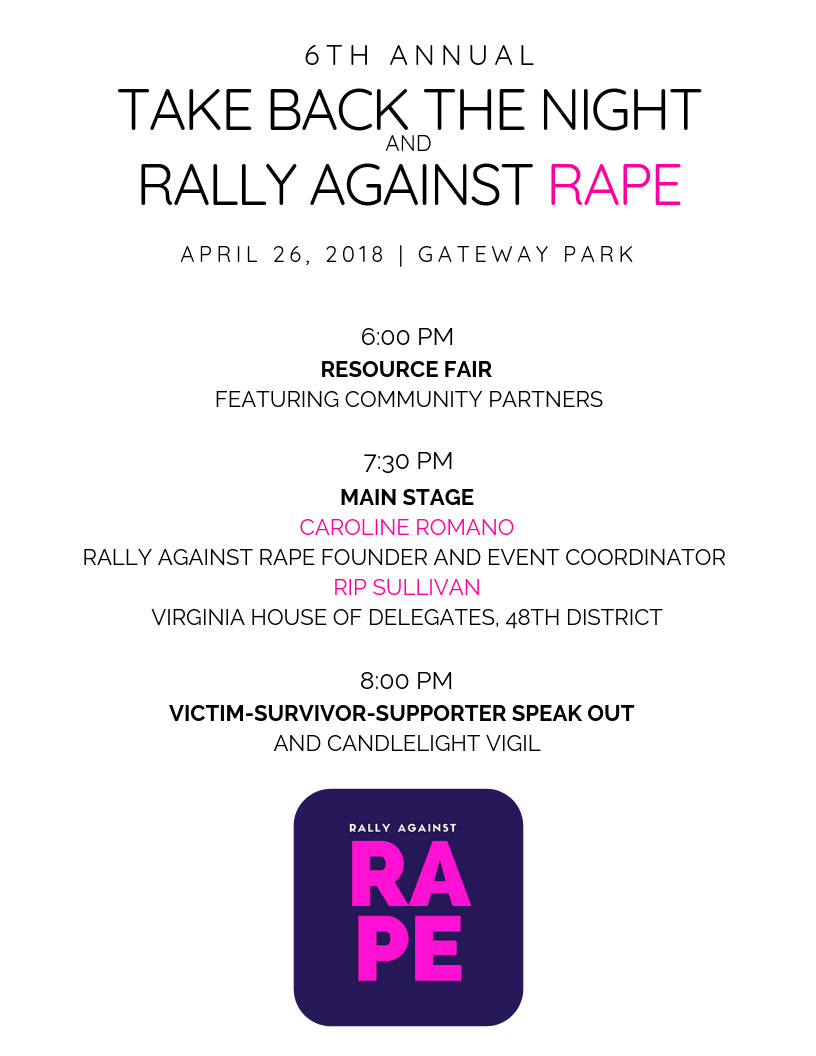 6TH ANNUAL

TAKE BACK THE NIGHT

AND

RALLY AGAINST RAPE

APRIL 26, 2018 | GATEWAY PARK

6:00 PM

RESOURCE FAIR

FEATURING COMMUNITY PARTNERS

7:30 PM

MAIN STAGE

CAROLINE ROMANO

RALLY AGAINST RAPE FOUNDER AND EVENT COORDINATOR

RIP SULLIVAN

VIRGINIA HOUSE OF DELEGATES, 48TH DISTRICT

8:00 PM

VICTIM-SURVIVOR-SUPPORTER SPEAK OUT

AND CANDLELIGHT VIGIL

RALLY AGAINST

RA
PE